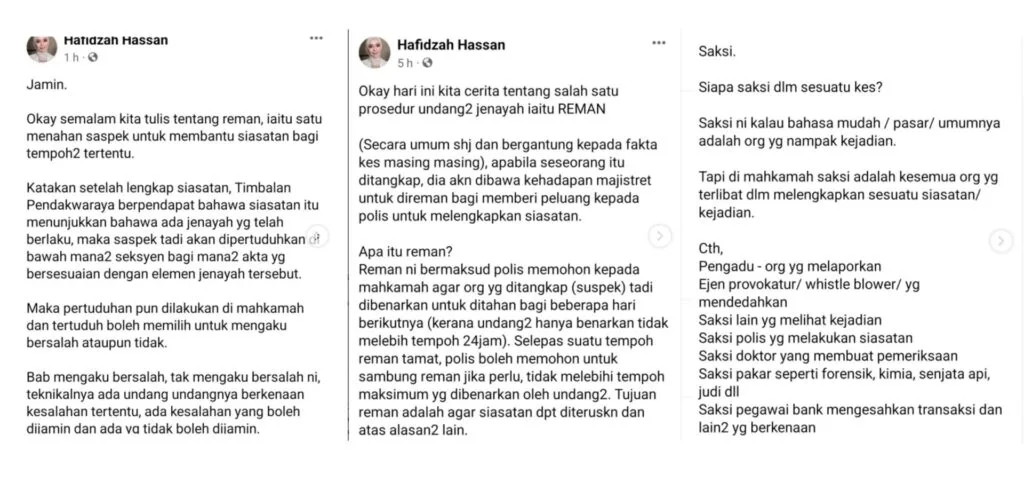 Hafidzah Hassan
1 h ·

Jamin.

Okay semalam kita tulis tentang reman, iaitu satu menahan saspek untuk membantu siasatan bagi tempoh2 tertentu.

Katakan setelah lengkap siasatan, Timbalan Pendakwaraya berpendapat bahawa siasatan itu menunjukkan bahawa ada jenayah yg telah berlaku, maka saspek tadi akan dipertuduhkan di bawah mana2 seksyen bagi mana2 akta yg bersesuaian dengan elemen jenayah tersebut.

Maka pertuduhan pun dilakukan di mahkamah dan tertuduh boleh memilih untuk mengaku bersalah ataupun tidak.

Bab mengaku bersalah, tak mengaku bersalah ni, teknikalnya ada undang undangnya berkenaan kesalahan tertentu, ada kesalahan yang boleh dijamin dan ada yg tidak boleh dijamin.

Hafidzah Hassan
5 h ·

Okay hari ini kita cerita tentang salah satu prosedur undang2 jenayah iaitu REMAN

(Secara umum shj dan bergantung kepada fakta kes masing masing), apabila seseorang itu ditangkap, dia akn dibawa kehadapan majistret untuk direman bagi memberi peluang kepada polis untuk melengkapkan siasatan.

Apa itu reman?
Reman ni bermaksud polis memohon kepada mahkamah agar org yg ditangkap (suspek) tadi dibenarkan untuk ditahan bagi beberapa hari berikutnya (kerana undang2 hanya benarkan tidak melebih tempoh 24jam). Selepas suatu tempoh reman tamat, polis boleh memohon untuk sambung reman jika perlu, tidak melebihi tempoh maksimum yg dibenarkan oleh undang2. Tujuan reman adalah agar siasatan dpt diteruskn dan atas alasan2 lain.

Saksi.

Siapa saksi dlm sesuatu kes?

Saksi ni kalau bahasa mudah / pasar/ umumnya adalah org yg nampak kejadian.

Tapi di mahkamah saksi adalah kesemua org yg terlibat dlm melengkapkan sesuatu siasatan/ kejadian.

Cth,
Pengadu - org yg melaporkan
Ejen provokatur/ whistle blower/ yg mendedahkan
Saksi lain yg melihat kejadian
Saksi polis yg melakukan siasatan
Saksi doktor yang membuat pemeriksaan
Saksi pakar seperti forensik, kimia, senjata api, judi dll
Saksi pegawai bank mengesahkan transaksi dan lain2 yg berkenaan